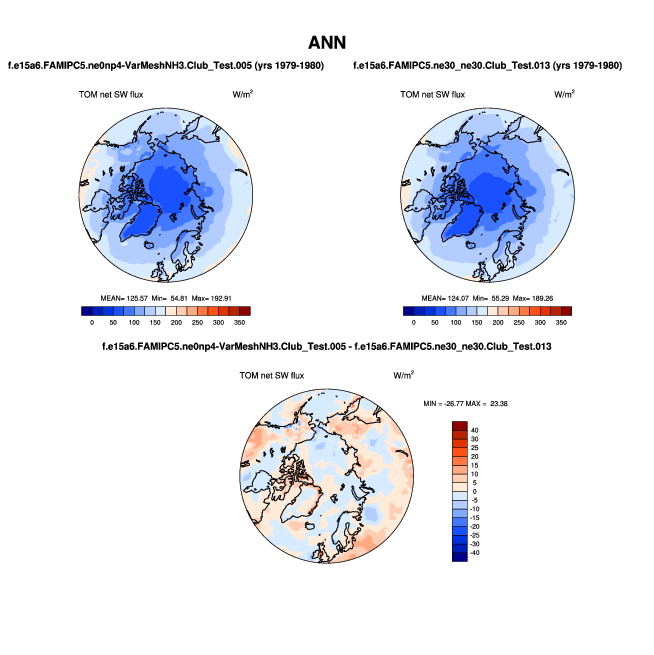 ANN

f.e15a6.FAMIPC5.ne0np4-VarMeshNH3.Club_Test.005 (yrs 1979-1980)

TOM net SW flux $W/m^2$

MEAN= 125.57 Min= 54.81 Max= 192.91

0 50 100 150 200 250 300 350

f.e15a6.FAMIPC5.ne30_ne30.Club_Test.013 (yrs 1979-1980)

TOM net SW flux $W/m^2$

MEAN= 124.07 Min= 55.29 Max= 189.26

0 50 100 150 200 250 300 350

f.e15a6.FAMIPC5.ne0np4-VarMeshNH3.Club_Test.005 - f.e15a6.FAMIPC5.ne30_ne30.Club_Test.013

TOM net SW flux $W/m^2$

MIN = -26.77 MAX = 23.38

40
30
25
20
15
10
5
0
-5
-10
-15
-20
-25
-30
-40